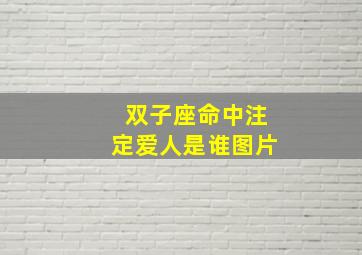 双子座命中注定爱人是谁图片